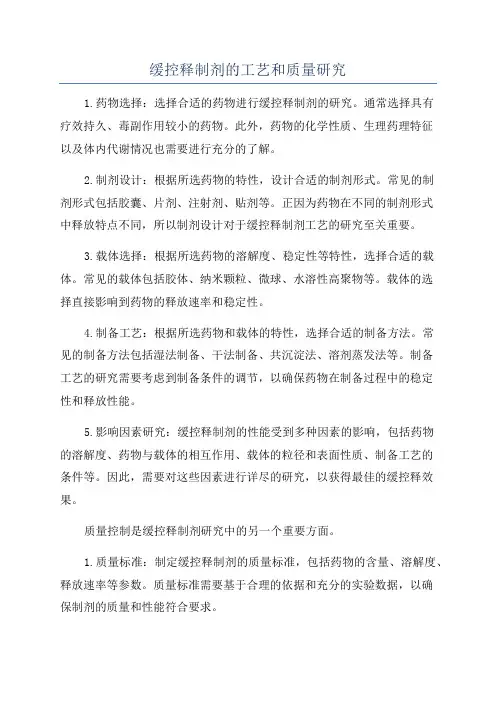 缓控释制剂的工艺和质量研究

1.药物选择：选择合适的药物进行缓控释制剂的研究。通常选择具有疗效持久、毒副作用较小的药物。此外，药物的化学性质、生理药理特征以及体内代谢情况也需要进行充分的了解。

2.制剂设计：根据所选药物的特性，设计合适的制剂形式。常见的制剂形式包括胶囊、片剂、注射剂、贴剂等。正因为药物在不同的制剂形式中释放特点不同，所以制剂设计对于缓控释制剂工艺的研究至关重要。

3.载体选择：根据所选药物的溶解度、稳定性等特性，选择合适的载体。常见的载体包括胶体、纳米颗粒、微球、水溶性高聚物等。载体的选择直接影响到药物的释放速率和稳定性。

4.制备工艺：根据所选药物和载体的特性，选择合适的制备方法。常见的制备方法包括湿法制备、干法制备、共沉淀法、溶剂蒸发法等。制备工艺的研究需要考虑到制备条件的调节，以确保药物在制备过程中的稳定性和释放性能。

5.影响因素研究：缓控释制剂的性能受到多种因素的影响，包括药物的溶解度、药物与载体的相互作用、载体的粒径和表面性质、制备工艺的条件等。因此，需要对这些因素进行详尽的研究，以获得最佳的缓控释效果。

质量控制是缓控释制剂研究中的另一个重要方面。

1.质量标准：制定缓控释制剂的质量标准，包括药物的含量、溶解度、释放速率等参数。质量标准需要基于合理的依据和充分的实验数据，以确保制剂的质量和性能符合要求。